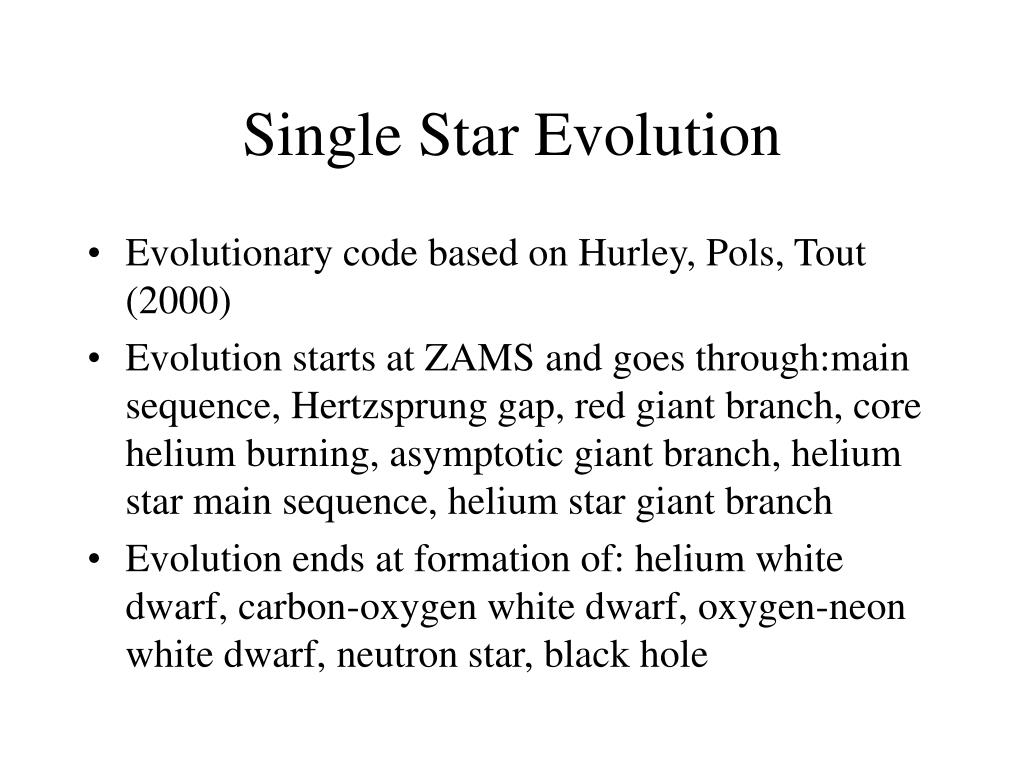 Single Star Evolution

• Evolutionary code based on Hurley, Pols, Tout (2000)

• Evolution starts at ZAMS and goes through:main sequence, Hertzsprung gap, red giant branch, core helium burning, asymptotic giant branch, helium star main sequence, helium star giant branch

• Evolution ends at formation of: helium white dwarf, carbon-oxygen white dwarf, oxygen-neon white dwarf, neutron star, black hole